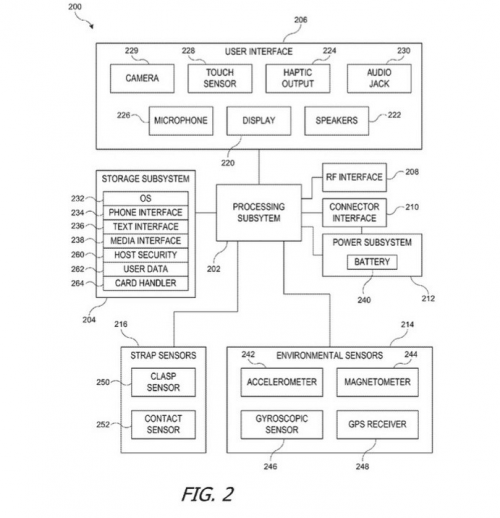 200

206

USER INTERFACE

229 CAMERA

228 TOUCH SENSOR

224 HAPTIC OUTPUT

230 AUDIO JACK

226 MICROPHONE

DISPLAY

SPEAKERS 222

220

STORAGE SUBSYSTEM

232 OS

234 PHONE INTERFACE

236 TEXT INTERFACE

238 MEDIA INTERFACE

260 HOST SECURITY

262 USER DATA

264 CARD HANDLER

204

PROCESSING SUBSYTEM

202

RF INTERFACE 208

CONNECTOR INTERFACE 210

POWER SUBSYSTEM

BATTERY

240

212

216

STRAP SENSORS

250 CLASP SENSOR

252 CONTACT SENSOR

214

ENVIRONMENTAL SENSORS

242 ACCELEROMETER

244 MAGNETOMETER

GYROSCOPIC SENSOR

GPS RECEIVER

246

248

FIG. 2